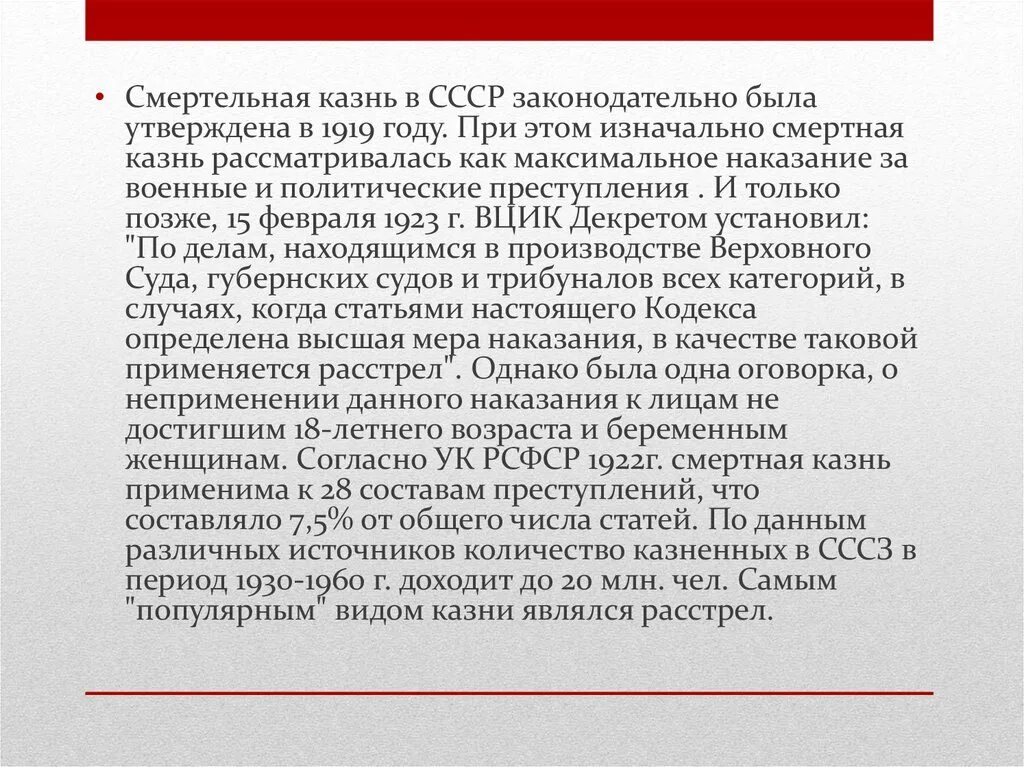 • Смертельная казнь в СССР законодательно была утверждена в 1919 году. При этом изначально смертная казнь рассматривалась как максимальное наказание за военные и политические преступления . И только позже, 15 февраля 1923 г. ВЦИК Декретом установил: "По делам, находящимся в производстве Верховного Суда, губернских судов и трибуналов всех категорий, в случаях, когда статьями настоящего Кодекса определена высшая мера наказания, в качестве таковой применяется расстрел". Однако была одна оговорка, о неприменении данного наказания к лицам не достигшим 18-летнего возраста и беременным женщинам. Согласно УК РСФСР 1922г. смертная казнь применима к 28 составам преступлений, что составляло 7,5% от общего числа статей. По данным различных источников количество казненных в СССЗ в период 1930-1960 г. доходит до 20 млн. чел. Самым "популярным" видом казни являлся расстрел.